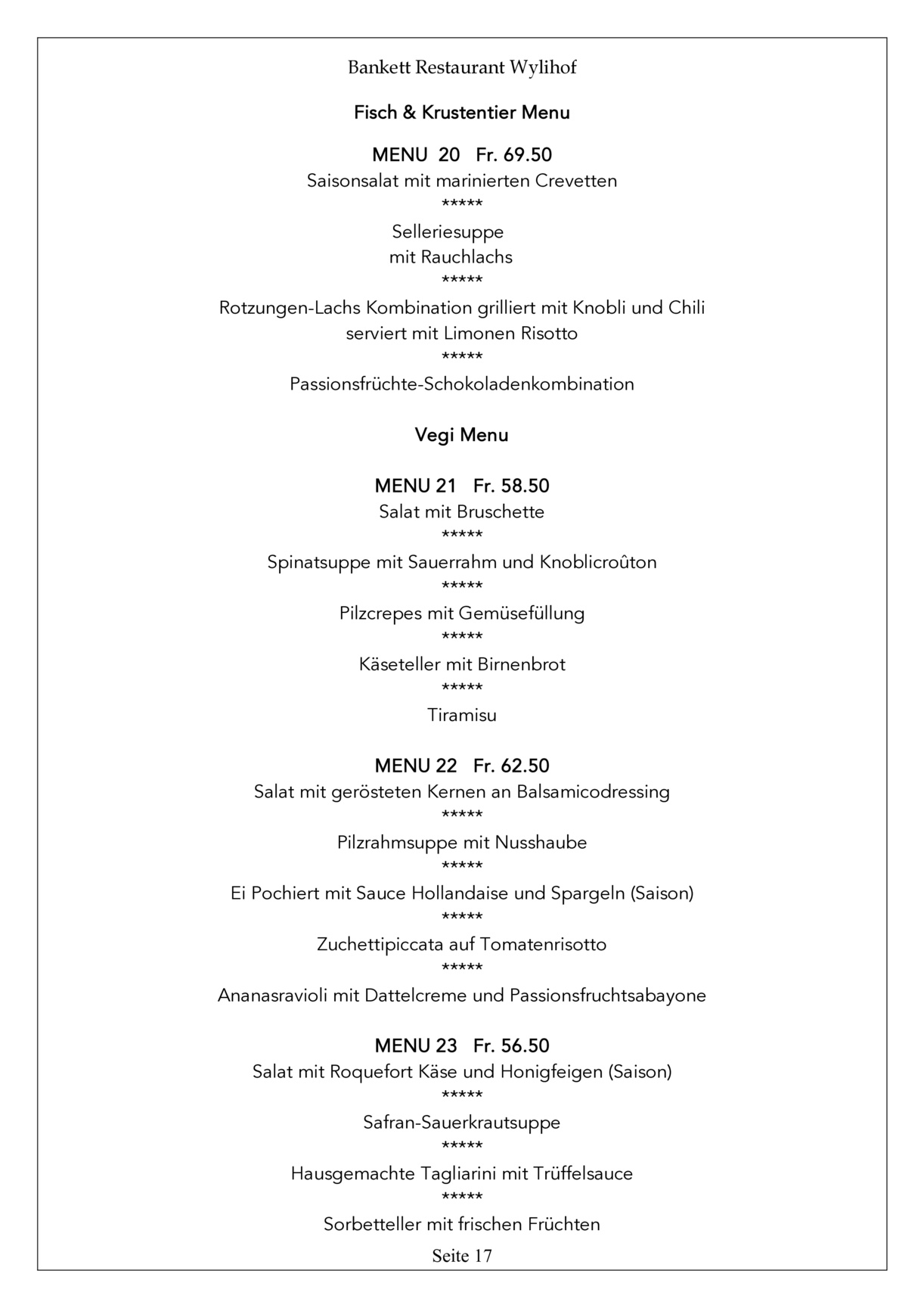 Bankett Restaurant Wylihof

Fisch & Krustentier Menu

MENU 20 Fr. 69.50
Saisonsalat mit marinierten Crevetten
*****
Selleriesuppe
mit Rauchlachs
*****
Rotzungen-Lachs Kombination grilliert mit Knobli und Chili
serviert mit Limonen Risotto
*****
Passionsfrüchte-Schokoladenkombination

Vegi Menu

MENU 21 Fr. 58.50
Salat mit Bruschette
*****
Spinatsuppe mit Sauerrahm und Knoblicroûton
*****
Pilzcrepes mit Gemüsefüllung
*****
Käseteller mit Birnenbrot
*****
Tiramisu

MENU 22 Fr. 62.50
Salat mit gerösteten Kernen an Balsamicodressing
*****
Pilzrahmsuppe mit Nusshaube
*****
Ei Pochiert mit Sauce Hollandaise und Spargeln (Saison)
*****
Zuchettipiccata auf Tomatenrisotto
*****
Ananasravioli mit Dattelcreme und Passionsfruchtsabayone

MENU 23 Fr. 56.50
Salat mit Roquefort Käse und Honigfeigen (Saison)
*****
Safran-Sauerkrautsuppe
*****
Hausgemachte Tagliarini mit Trüffelsauce
*****
Sorbetteller mit frischen Früchten

Seite 17